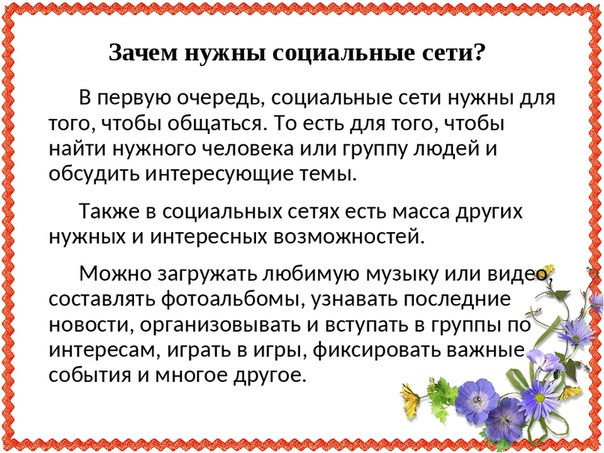 Зачем нужны социальные сети?

В первую очередь, социальные сети нужны для того, чтобы общаться. То есть для того, чтобы найти нужного человека или группу людей и обсудить интересующие темы.

Также в социальных сетях есть масса других нужных и интересных возможностей.

Можно загружать любимую музыку или видео, составлять фотоальбомы, узнавать последние новости, организовывать и вступать в группы по интересам, играть в игры, фиксировать важные события и многое другое.